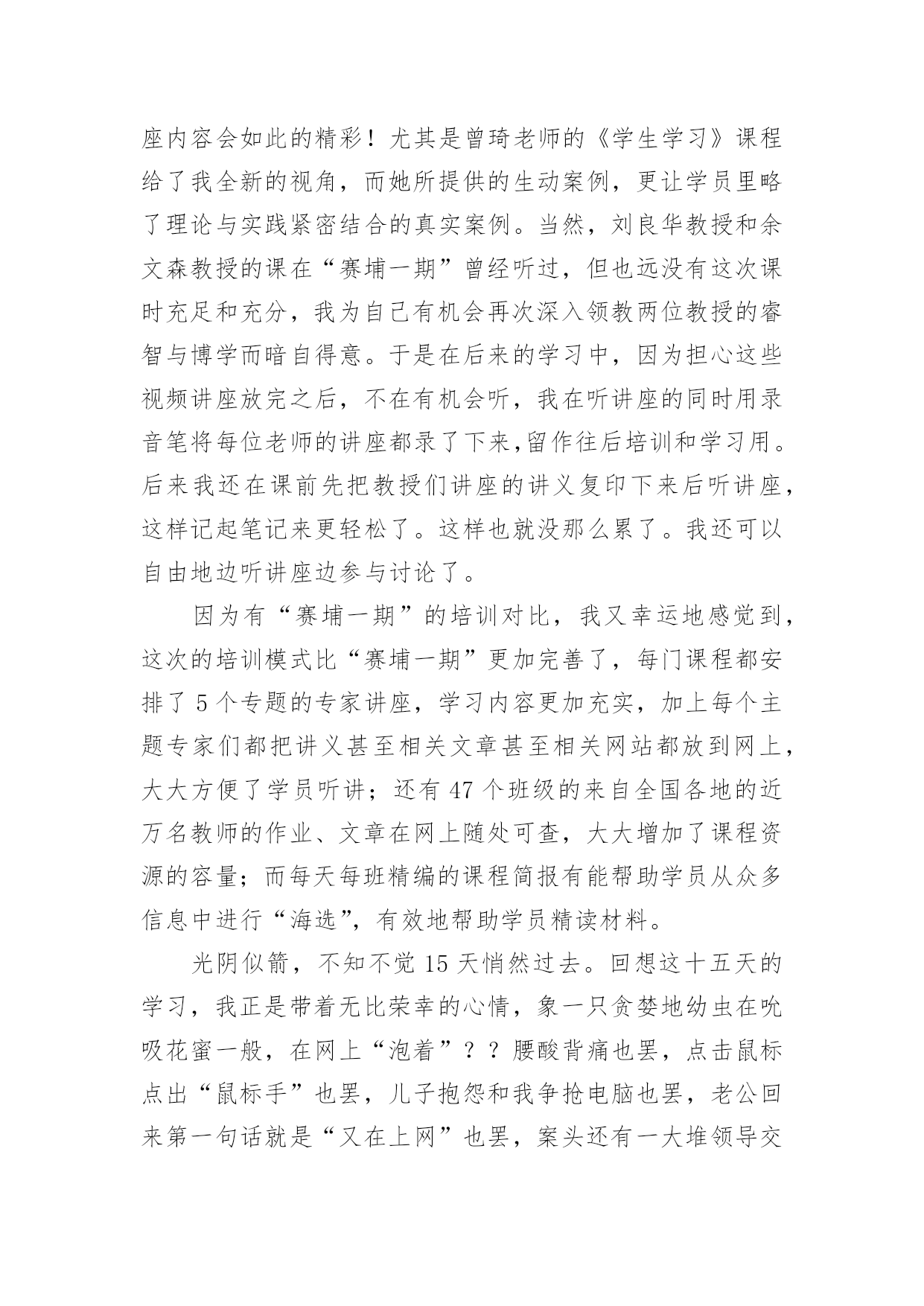 座内容会如此的精彩！尤其是曾琦老师的《学生学习》课程给了我全新的视角，而她所提供的生动案例，更让学员里略了理论与实践紧密结合的真实案例。当然，刘良华教授和余文森教授的课在“赛埔一期”曾经听过，但也远没有这次课时充足和充分，我为自己有机会再次深入领教两位教授的睿智与博学而暗自得意。于是在后来的学习中，因为担心这些视频讲座放完之后，不在有机会听，我在听讲座的同时用录音笔将每位老师的讲座都录了下来,留作往后培训和学习用。后来我还在课前先把教授们讲座的讲义复印下来后听讲座，这样记起笔记来更轻松了。这样也就没那么累了。我还可以自由地边听讲座边参与讨论了。

因为有“赛埔一期”的培训对比，我又幸运地感觉到，这次的培训模式比“赛埔一期”更加完善了，每门课程都安排了 5 个专题的专家讲座，学习内容更加充实，加上每个主题专家们都把讲义甚至相关文章甚至相关网站都放到网上，大大方便了学员听讲；还有 47 个班级的来自全国各地的近万名教师的作业、文章在网上随处可查，大大增加了课程资源的容量；而每天每班精编的课程简报有能帮助学员从众多信息中进行“海选”，有效地帮助学员精读材料。

光阴似箭，不知不觉 15 天悄然过去。回想这十五天的学习，我正是带着无比荣幸的心情，象一只贪婪地幼虫在吮吸花蜜一般，在网上“泡着”？？腰酸背痛也罢，点击鼠标点出“鼠标手”也罢，儿子抱怨和我争抢电脑也罢，老公回来第一句话就是“又在上网”也罢，案头还有一大堆领导交